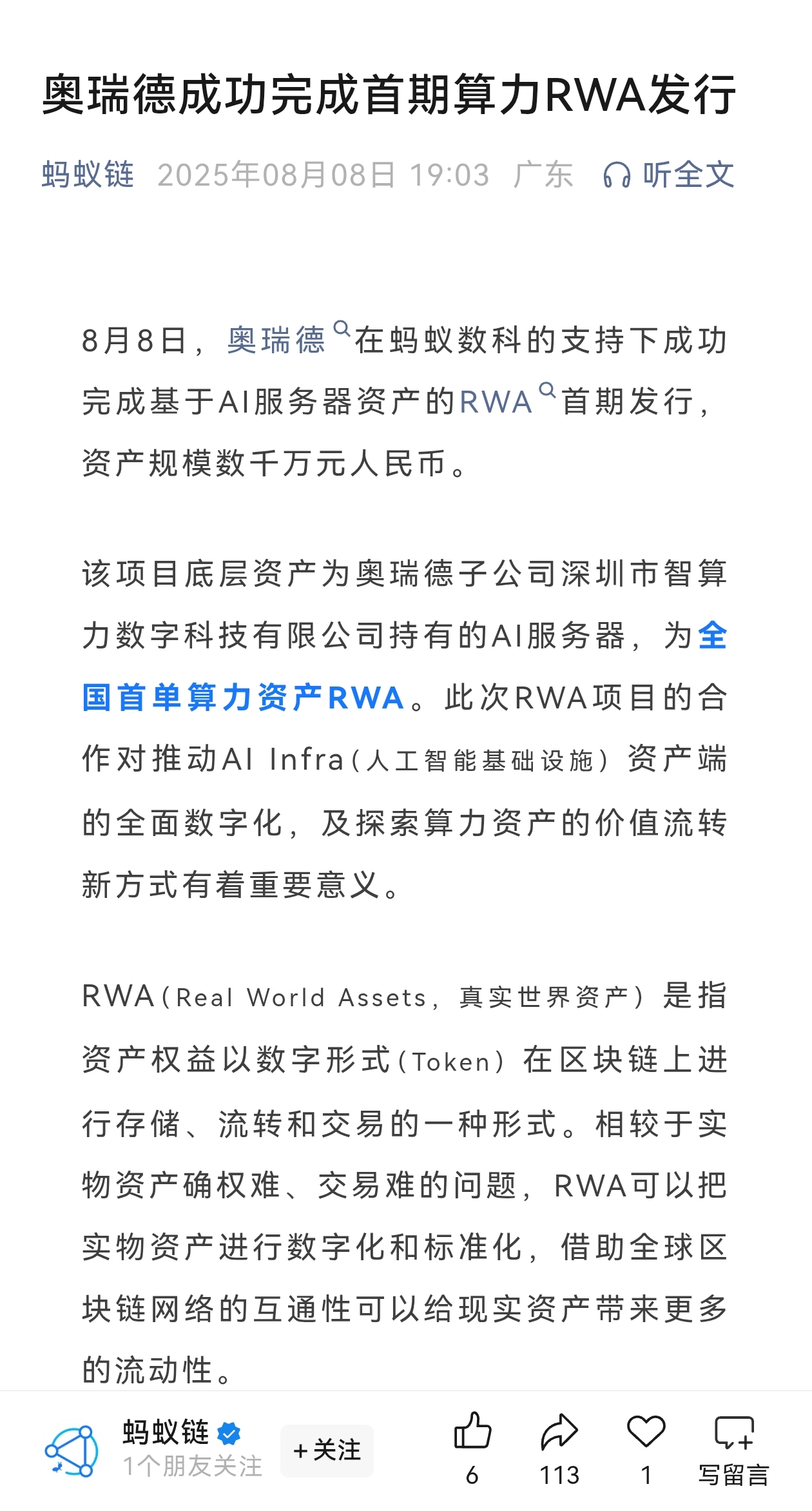 奥瑞德成功完成首期算力RWA发行

蚂蚁链 2025年08月08日 19:03 广东 听全文

8月8日，奥瑞德在蚂蚁数科的支持下成功完成基于AI服务器资产的RWA首期发行，资产规模数千万元人民币。

该项目底层资产为奥瑞德子公司深圳市智算力数字科技有限公司持有的AI服务器，为全国首单算力资产RWA。此次RWA项目的合作对推动AI Infra（人工智能基础设施）资产端的全面数字化，及探索算力资产的价值流转新方式有着重要意义。

RWA（Real World Assets，真实世界资产）是指资产权益以数字形式（Token）在区块链上进行存储、流转和交易的一种形式。相较于实物资产确权难、交易难的问题，RWA可以把实物资产进行数字化和标准化，借助全球区块链网络的互通性可以给现实资产带来更多的流动性。

蚂蚁链
1个朋友关注
+关注
6
113
1
写留言